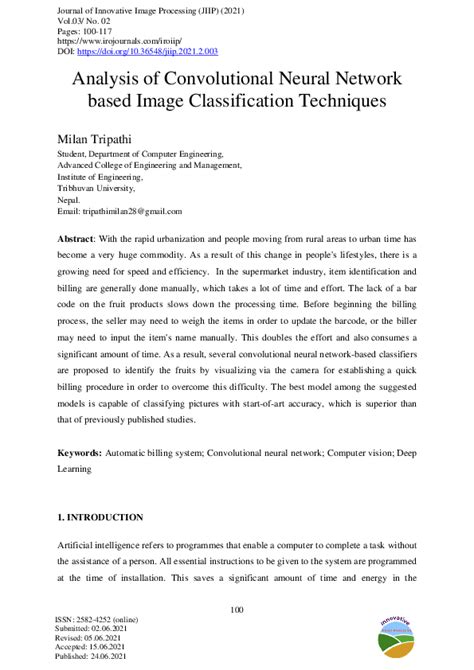 Journal of Innovative Image Processing (JIIP) (2021)
Vol.03/ No. 02
Pages: 100-117
https://www.irojournals.com/iroiip/
DOI: https://doi.org/10.36548/jiip.2021.2.003

Analysis of Convolutional Neural Network based Image Classification Techniques

Milan Tripathi
Student, Department of Computer Engineering,
Advanced College of Engineering and Management,
Institute of Engineering,
Tribhuvan University,
Nepal.
Email: tripathimilan28@gmail.com

**Abstract**: With the rapid urbanization and people moving from rural areas to urban time has become a very huge commodity. As a result of this change in people's lifestyles, there is a growing need for speed and efficiency. In the supermarket industry, item identification and billing are generally done manually, which takes a lot of time and effort. The lack of a bar code on the fruit products slows down the processing time. Before beginning the billing process, the seller may need to weigh the items in order to update the barcode, or the biller may need to input the item's name manually. This doubles the effort and also consumes a significant amount of time. As a result, several convolutional neural network-based classifiers are proposed to identify the fruits by visualizing via the camera for establishing a quick billing procedure in order to overcome this difficulty. The best model among the suggested models is capable of classifying pictures with start-of-art accuracy, which is superior than that of previously published studies.

**Keywords:** Automatic billing system; Convolutional neural network; Computer vision; Deep Learning

**1. INTRODUCTION**

Artificial intelligence refers to programmes that enable a computer to complete a task without the assistance of a person. All essential instructions to be given to the system are programmed at the time of installation. This saves a significant amount of time and energy in the

100

ISSN: 2582-4252 (online)
Submitted: 02.06.2021
Revised: 05.06.2021
Accepted: 15.06.2021
Published: 24.06.2021

innovative